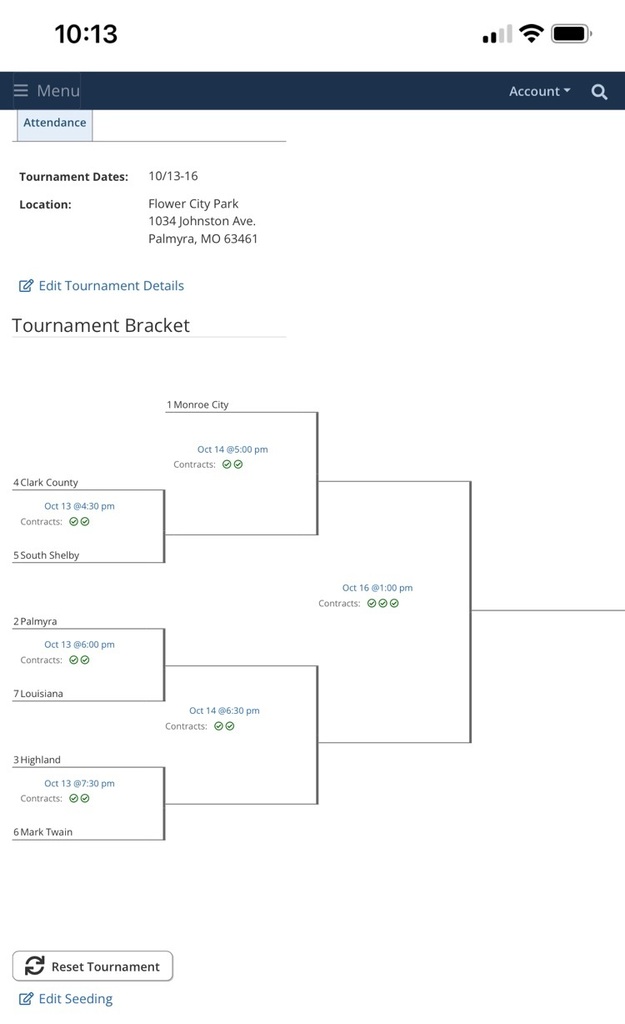 10:13

Menu

Account

Attendance

Tournament Dates: 10/13-16

Location: Flower City Park
1034 Johnston Ave.
Palmyra, MO 63461

Edit Tournament Details

Tournament Bracket

1 Monroe City

Oct 14 @5:00 pm
Contracts:

4 Clark County

Oct 13 @4:30 pm
Contracts:

5 South Shelby

Oct 16 @1:00 pm
Contracts:

2 Palmyra

Oct 13 @6:00 pm
Contracts:

7 Louisiana

Oct 14 @6:30 pm
Contracts:

3 Highland

Oct 13 @7:30 pm
Contracts:

6 Mark Twain

Reset Tournament

Edit Seeding